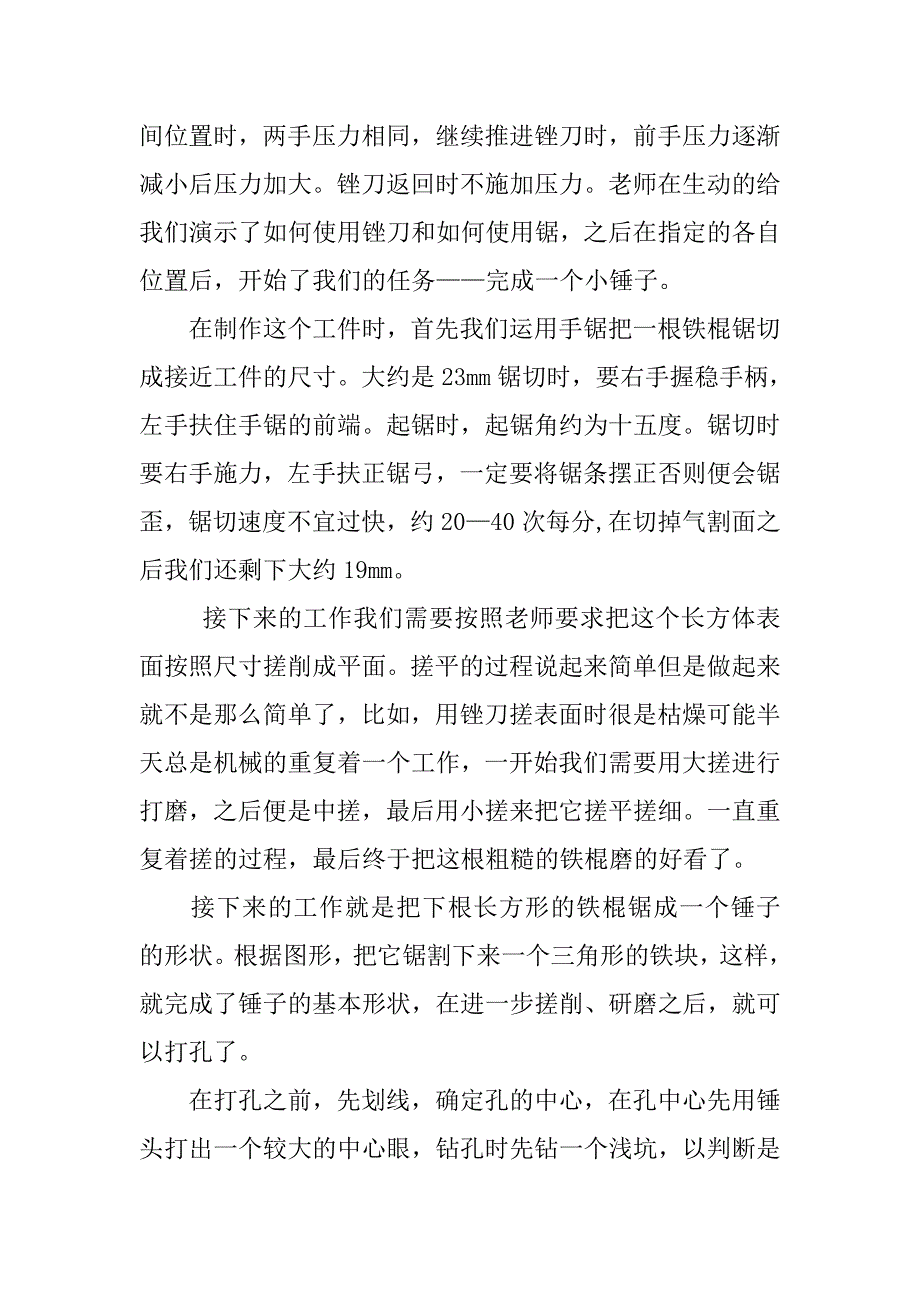 间位置时，两手压力相同，继续推进锉刀时，前手压力逐渐减小后压力加大。锉刀返回时不施加压力。老师在生动的给我们演示了如何使用锉刀和如何使用锯，之后在指定的各自位置后，开始了我们的任务——完成一个小锤子。

在制作这个工件时，首先我们运用手锯把一根铁棍锯切成接近工件的尺寸。大约是 23mm 锯切时，要右手握稳手柄，左手扶住手锯的前端。起锯时，起锯角约为十五度。锯切时要右手施力，左手扶正锯弓，一定要将锯条摆正否则便会锯歪，锯切速度不宜过快，约 20—40 次每分,在切掉气割面之后我们还剩下大约 19mm。

接下来的工作我们需要按照老师要求把这个长方体表面按照尺寸搓削成平面。搓平的过程说起来简单但是做起来就不是那么简单了，比如，用锉刀搓表面时很是枯燥可能半天总是机械的重复着一个工作，一开始我们需要用大搓进行打磨，之后便是中搓，最后用小搓来把它搓平搓细。一直重复着搓的过程，最后终于把这根粗糙的铁棍磨的好看了。

接下来的工作就是把下根长方形的铁棍锯成一个锤子的形状。根据图形，把它锯割下来一个三角形的铁块，这样，就完成了锤子的基本形状，在进一步搓削、研磨之后，就可以打孔了。

在打孔之前，先划线，确定孔的中心，在孔中心先用锤头打出一个较大的中心眼，钻孔时先钻一个浅坑，以判断是